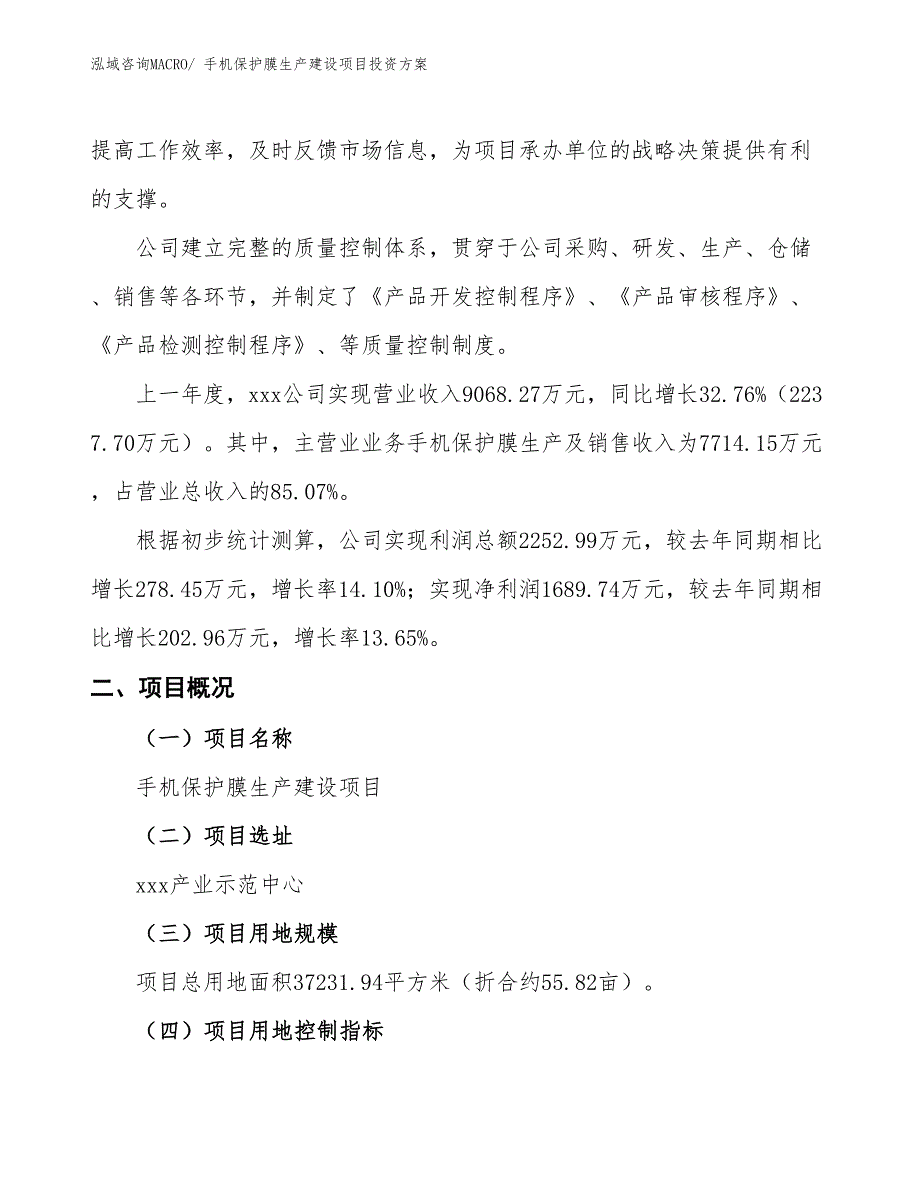 泓域咨询MACRO/ 手机保护膜生产建设项目投资方案

提高工作效率，及时反馈市场信息，为项目承办单位的战略决策提供有利的支撑。

公司建立完整的质量控制体系，贯穿于公司采购、研发、生产、仓储、销售等各环节，并制定了《产品开发控制程序》、《产品审核程序》、《产品检测控制程序》、等质量控制制度。

上一年度，xxx公司实现营业收入9068.27万元，同比增长32.76%（2237.70万元）。其中，主营业业务手机保护膜生产及销售收入为7714.15万元，占营业总收入的85.07%。

根据初步统计测算，公司实现利润总额2252.99万元，较去年同期相比增长278.45万元，增长率14.10%；实现净利润1689.74万元，较去年同期相比增长202.96万元，增长率13.65%。

二、项目概况

（一）项目名称

手机保护膜生产建设项目

（二）项目选址

xxx产业示范中心

（三）项目用地规模

项目总用地面积37231.94平方米（折合约55.82亩）。

（四）项目用地控制指标